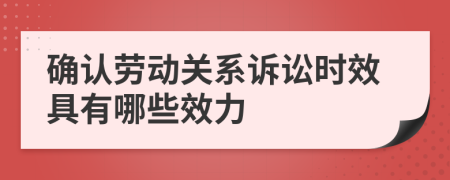 确认劳动关系诉讼时效具有哪些效力